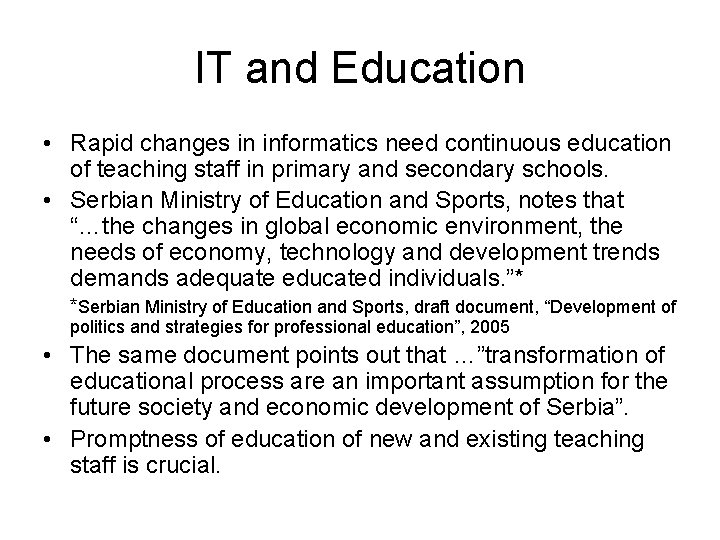 IT and Education

• Rapid changes in informatics need continuous education of teaching staff in primary and secondary schools.
• Serbian Ministry of Education and Sports, notes that "…the changes in global economic environment, the needs of economy, technology and development trends demands adequate educated individuals."*

*Serbian Ministry of Education and Sports, draft document, "Development of politics and strategies for professional education", 2005

• The same document points out that …"transformation of educational process are an important assumption for the future society and economic development of Serbia".
• Promptness of education of new and existing teaching staff is crucial.